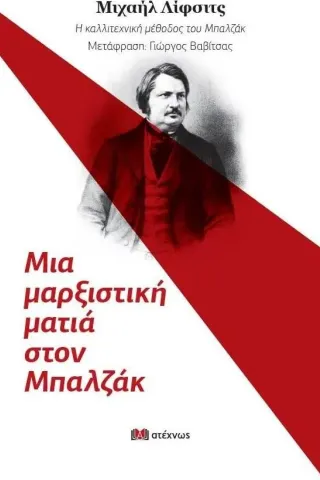 Μιχαήλ Λίφσιτς

Η καλλιτεχνική μέθοδος του Μπαλζάκ

Μετάφραση: Γιώργος Βαβίτσας

Μια μαρξιστική ματιά στον Μπαλζάκ

ατέχνως